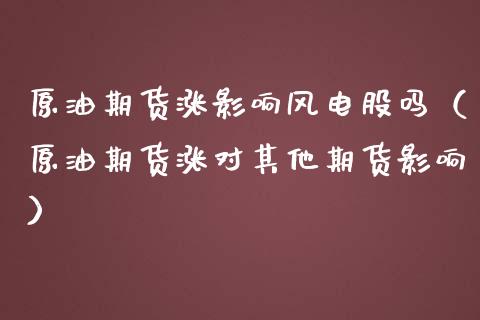 原油期货涨影响风电股吗（原油期货涨对其他期货影响）